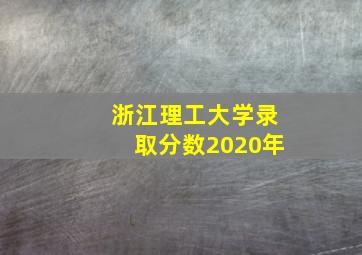 浙江理工大学录取分数2020年